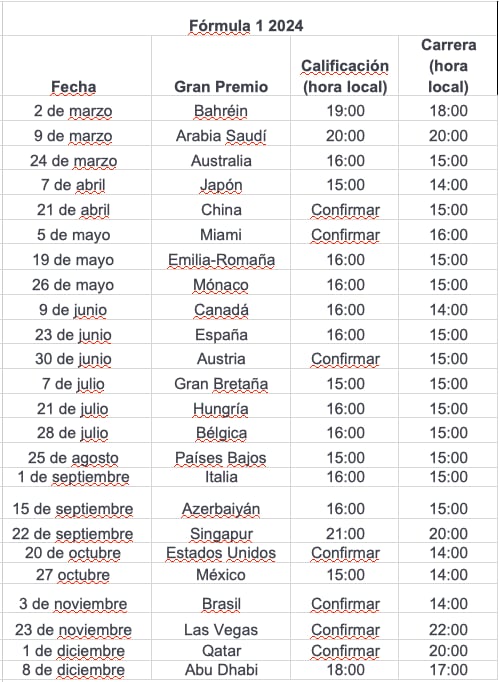 Fórmula 1 2024

| Fecha | Gran Premio | Calificación (hora local) | Carrera (hora local) |
|---|---|---|---|
| 2 de marzo | Bahréin | 19:00 | 18:00 |
| 9 de marzo | Arabia Saudí | 20:00 | 20:00 |
| 24 de marzo | Australia | 16:00 | 15:00 |
| 7 de abril | Japón | 15:00 | 14:00 |
| 21 de abril | China | Confirmar | 15:00 |
| 5 de mayo | Miami | Confirmar | 16:00 |
| 19 de mayo | Emilia-Romaña | 16:00 | 15:00 |
| 26 de mayo | Mónaco | 16:00 | 15:00 |
| 9 de junio | Canadá | 16:00 | 14:00 |
| 23 de junio | España | 16:00 | 15:00 |
| 30 de junio | Austria | Confirmar | 15:00 |
| 7 de julio | Gran Bretaña | 15:00 | 15:00 |
| 21 de julio | Hungría | 16:00 | 15:00 |
| 28 de julio | Bélgica | 16:00 | 15:00 |
| 25 de agosto | Países Bajos | 15:00 | 15:00 |
| 1 de septiembre | Italia | 16:00 | 15:00 |
| 15 de septiembre | Azerbaiyán | 16:00 | 15:00 |
| 22 de septiembre | Singapur | 21:00 | 20:00 |
| 20 de octubre | Estados Unidos | Confirmar | 14:00 |
| 27 octubre | México | 15:00 | 14:00 |
| 3 de noviembre | Brasil | Confirmar | 14:00 |
| 23 de noviembre | Las Vegas | Confirmar | 22:00 |
| 1 de diciembre | Qatar | Confirmar | 20:00 |
| 8 de diciembre | Abu Dhabi | 18:00 | 17:00 |